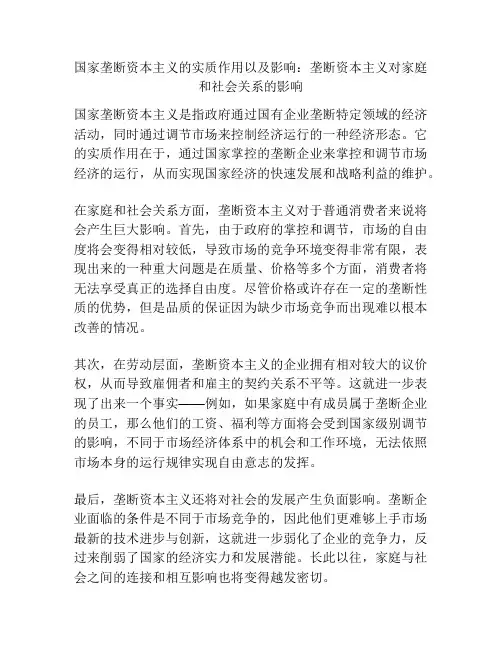 国家垄断资本主义的实质作用以及影响：垄断资本主义对家庭和社会关系的影响

国家垄断资本主义是指政府通过国有企业垄断特定领域的经济活动，同时通过调节市场来控制经济运行的一种经济形态。它的实质作用在于，通过国家掌控的垄断企业来掌控和调节市场经济的运行，从而实现国家经济的快速发展和战略利益的维护。

在家庭和社会关系方面，垄断资本主义对于普通消费者来说将会产生巨大影响。首先，由于政府的掌控和调节，市场的自由度将会变得相对较低，导致市场的竞争环境变得非常有限，表现出来的一种重大问题是在质量、价格等多个方面，消费者将无法享受真正的选择自由度。尽管价格或许存在一定的垄断性质的优势，但是品质的保证因为缺少市场竞争而出现难以根本改善的情况。

其次，在劳动层面，垄断资本主义的企业拥有相对较大的议价权，从而导致雇佣者和雇主的契约关系不平等。这就进一步表现了出来一个事实——例如，如果家庭中有成员属于垄断企业的员工，那么他们的工资、福利等方面将会受到国家级别调节的影响，不同于市场经济体系中的机会和工作环境，无法依照市场本身的运行规律实现自由意志的发挥。

最后，垄断资本主义还将对社会的发展产生负面影响。垄断企业面临的条件是不同于市场竞争的，因此他们更难够上手市场最新的技术进步与创新，这就进一步弱化了企业的竞争力，反过来削弱了国家的经济实力和发展潜能。长此以往，家庭与社会之间的连接和相互影响也将变得越发密切。